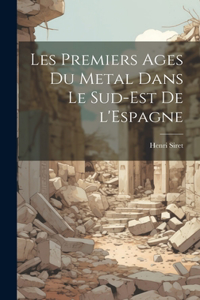 Les Premiers Ages Du Metal Dans Le Sud-Est De l'Espagne

Henri Siret